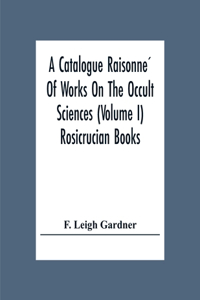 A Catalogue Raisonne´ Of Works On The Occult Sciences (Volume I) Rosicrucian Books

F. Leigh Gardner